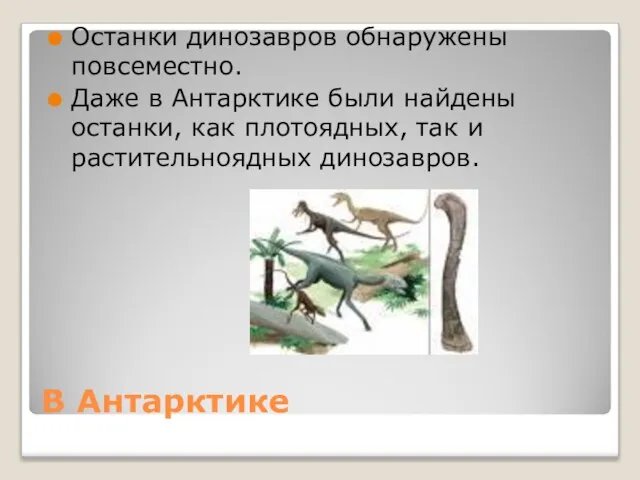 Останки динозавров обнаружены повсеместно.

Даже в Антарктике были найдены останки, как плотоядных, так и растительноядных динозавров.

В Антарктике